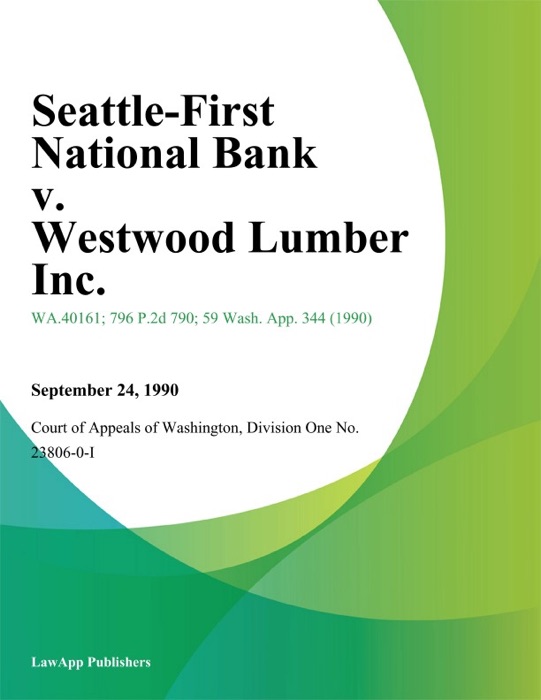 Seattle-First National Bank v. Westwood Lumber Inc.

WA.40161; 796 P.2d 790; 59 Wash. App. 344 (1990)

September 24, 1990

Court of Appeals of Washington, Division One No. 23806-0-I

LawApp Publishers